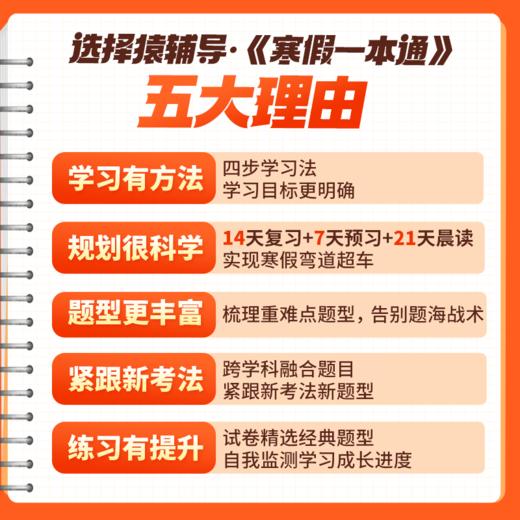 选择猿辅导·《寒假一本通》
五大理由

学习有方法
四步学习法
学习目标更明确

规划很科学
14天复习+7天预习+21天晨读
实现寒假弯道超车

题型更丰富
梳理重难点题型，告别题海战术

紧跟新考法
跨学科融合题目
紧跟新考法新题型

练习有提升
试卷精选经典题型
自我监测学习成长进度